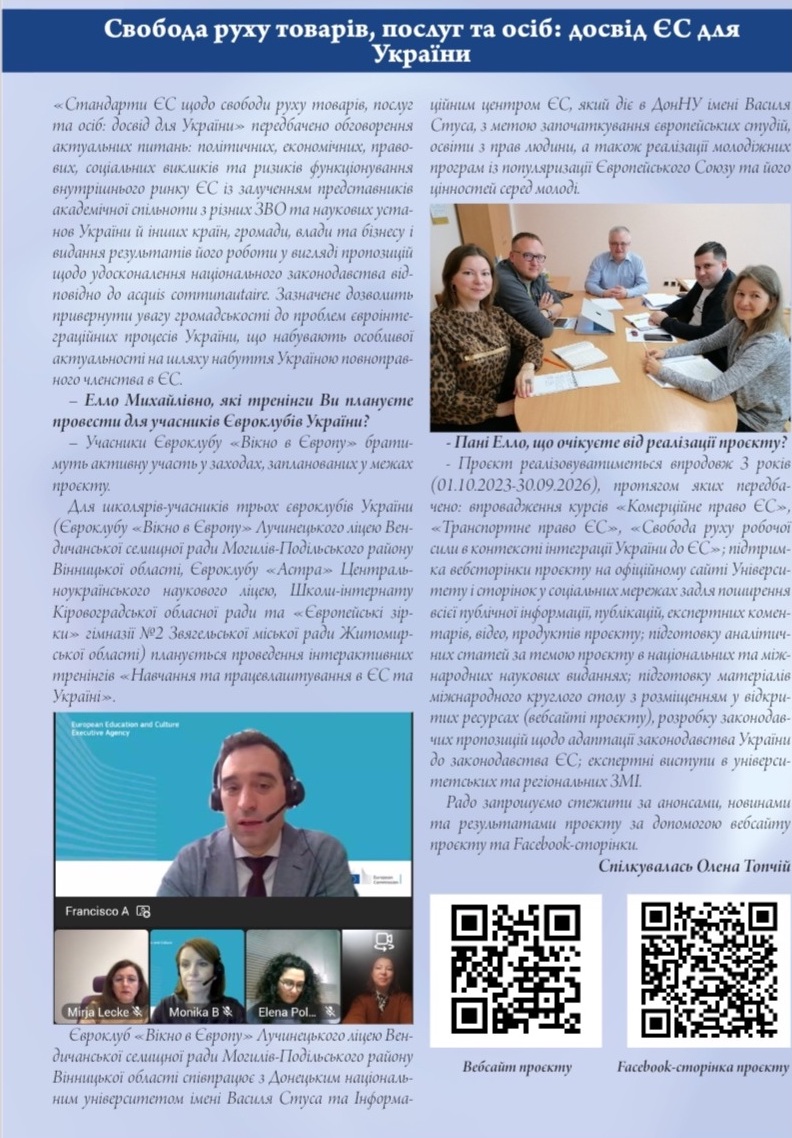 Свобода руху товарів, послуг та осіб: досвід ЄС для України

«Стандарти ЄС щодо свободи руху товарів, послуг та осіб: досвід для України» передбачено обговорення актуальних питань: політичних, економічних, правових, соціальних викликів та ризиків функціонування внутрішнього ринку ЄС із залученням представників академічної спільноти з різних ЗВО та наукових установ України й інших країн, громади, влади та бізнесу і видання результатів його роботи у вигляді пропозицій щодо удосконалення національного законодавства відповідно до acquis communautaire. Зазначене дозволить привернути увагу громадськості до проблем євроінтеграційних процесів України, що набувають особливої актуальності на шляху набуття Україною повноправного членства в ЄС.

– Елло Михайлівно, які тренінги Ви плануєте провести для учасників Євроклубів України?

– Учасники Євроклубу «Вікно в Європу» братимуть активну участь у заходах, запланованих у межах проєкту.

Для школярів-учасників трьох євроклубів України (Євроклубу «Вікно в Європу» Лучинецького ліцею Вендичанської селищної ради Могилів-Подільського району Вінницької області, Євроклубу «Астра» Центральноукраїнського наукового ліцею, Школи-інтернату Кіровоградської обласної ради та «Європейські зірки» гімназії №2 Звягельської міської ради Житомирської області) планується проведення інтерактивних тренінгів «Навчання та працевлаштування в ЄС та Україні».

European Education and Culture Executive Agency

Francisco A

Mirja Lecke

Monika B

Elena Pol...

Євроклуб «Вікно в Європу» Лучинецького ліцею Вендичанської селищної ради Могилів-Подільського району Вінницької області співпрацює з Донецьким національним університетом імені Василя Стуса та Інформаційним центром ЄС, який діє в ДонНУ імені Василя Стуса, з метою започаткування європейських студій, освіти з прав людини, а також реалізації молодіжних програм із популяризації Європейського Союзу та його цінностей серед молоді.

- Пані Елло, що очікуєте від реалізації проєкту?

- Проєкт реалізовуватиметься впродовж 3 років (01.10.2023-30.09.2026), протягом яких передбачено: впровадження курсів «Комерційне право ЄС», «Транспортне право ЄС», «Свобода руху робочої сили в контексті інтеграції України до ЄС»; підтримка вебсторінки проєкту на офіційному сайті Університету і сторінок у соціальних мережах задля поширення всієї публічної інформації, публікацій, експертних коментарів, відео, продуктів проєкту; підготовку аналітичних статей за темою проєкту в національних та міжнародних наукових виданнях; підготовку матеріалів міжнародного круглого столу з розміщенням у відкритих ресурсах (вебсайті проєкту), розробку законодавчих пропозицій щодо адаптації законодавства України до законодавства ЄС; експертні виступи в університетських та регіональних ЗМІ.

Радо запрошуємо стежити за анонсами, новинами та результатами проєкту за допомогою вебсайту проєкту та Facebook-сторінки.

Спілкувалась Олена Топчій

Вебсайт проєкту

Facebook-сторінка проєкту